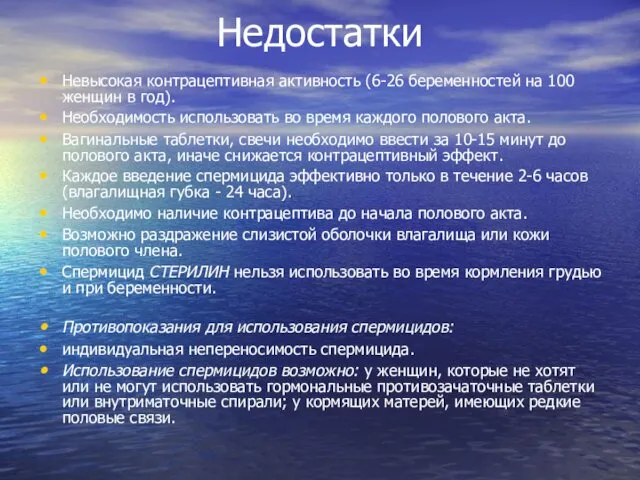 Недостатки

• Невысокая контрацептивная активность (6-26 беременностей на 100 женщин в год).
• Необходимость использовать во время каждого полового акта.
• Вагинальные таблетки, свечи необходимо ввести за 10-15 минут до полового акта, иначе снижается контрацептивный эффект.
• Каждое введение спермицида эффективно только в течение 2-6 часов (влагалищная губка - 24 часа).
• Необходимо наличие контрацептива до начала полового акта.
• Возможно раздражение слизистой оболочки влагалища или кожи полового члена.
• Спермицид СТЕРИЛИН нельзя использовать во время кормления грудью и при беременности.

• Противопоказания для использования спермицидов:
• индивидуальная непереносимость спермицида.
• Использование спермицидов возможно: у женщин, которые не хотят или не могут использовать гормональные противозачаточные таблетки или внутриматочные спирали; у кормящих матерей, имеющих редкие половые связи.